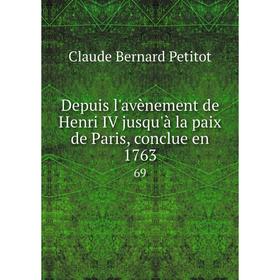 Claude Bernard Petitot

Depuis l'avènement de Henri IV jusqu'à la paix de Paris, conclue en 1763

69